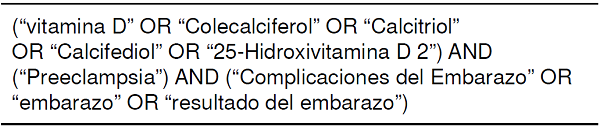 (“vitamina D” OR “Colecalciferol” OR “Calcitriol” OR “Calcifediol” OR “25-Hidroxivitamina D 2”) AND (“Preeclampsia”) AND (“Complicaciones del Embarazo” OR “embarazo” OR “resultado del embarazo”)